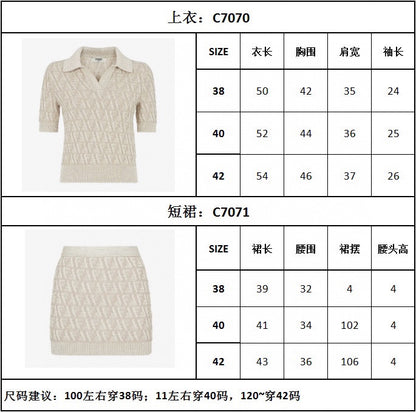 上衣：C7070

| SIZE | 衣长 | 胸围 | 肩宽 | 袖长 |
|---|---|---|---|---|
| 38 | 50 | 42 | 35 | 24 |
| 40 | 52 | 44 | 36 | 25 |
| 42 | 54 | 46 | 37 | 26 |

短裙：C7071

| SIZE | 裙长 | 腰围 | 裙摆 | 腰头高 |
|---|---|---|---|---|
| 38 | 39 | 32 | 4 | 4 |
| 40 | 41 | 34 | 102 | 4 |
| 42 | 43 | 36 | 106 | 4 |

尺码建议：100左右穿38码；11左右穿40码，120~穿42码